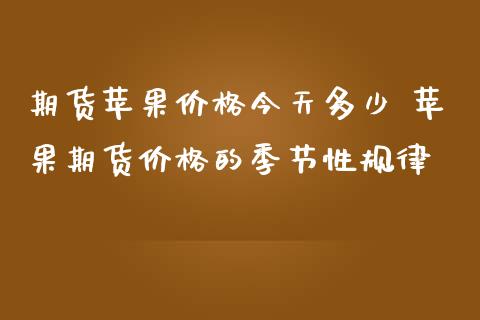 期货苹果价格今天多少 苹果期货价格的季节性规律